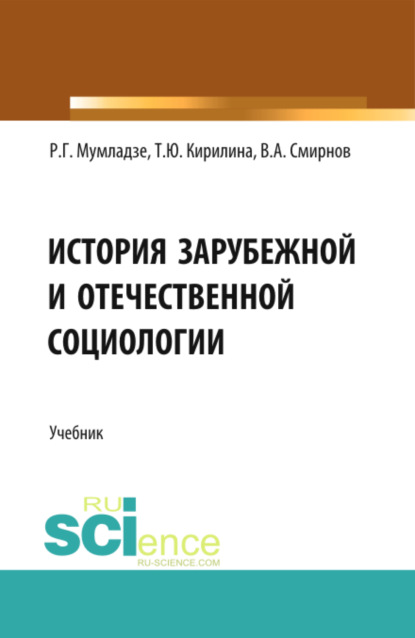 Р.Г. Мумладзе, Т.Ю. Кирилина, В.А. Смирнов

ИСТОРИЯ ЗАРУБЕЖНОЙ И ОТЕЧЕСТВЕННОЙ СОЦИОЛОГИИ

Учебник

RU SCIence
RU-SCIENCE.COM